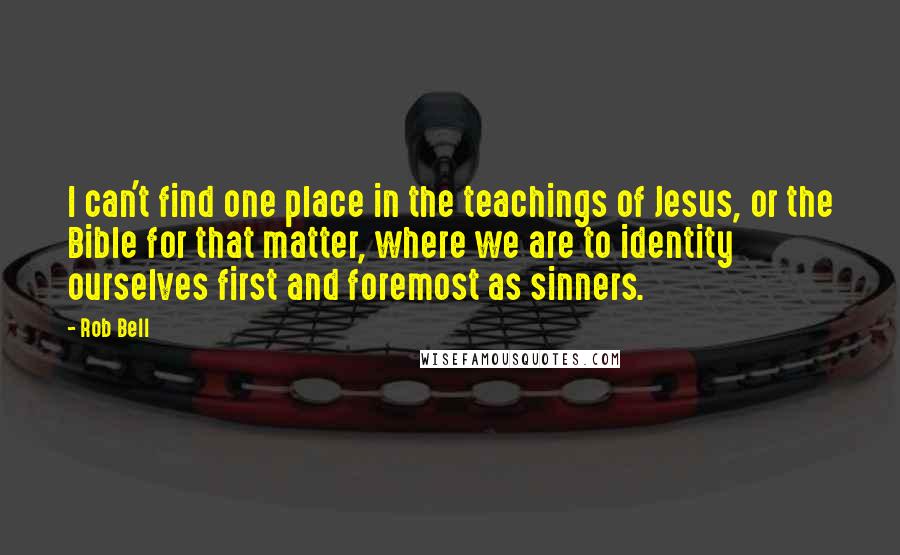 I can't find one place in the teachings of Jesus, or the Bible for that matter, where we are to identity ourselves first and foremost as sinners.

- Rob Bell

WISEFAMOUSQUOTES.COM